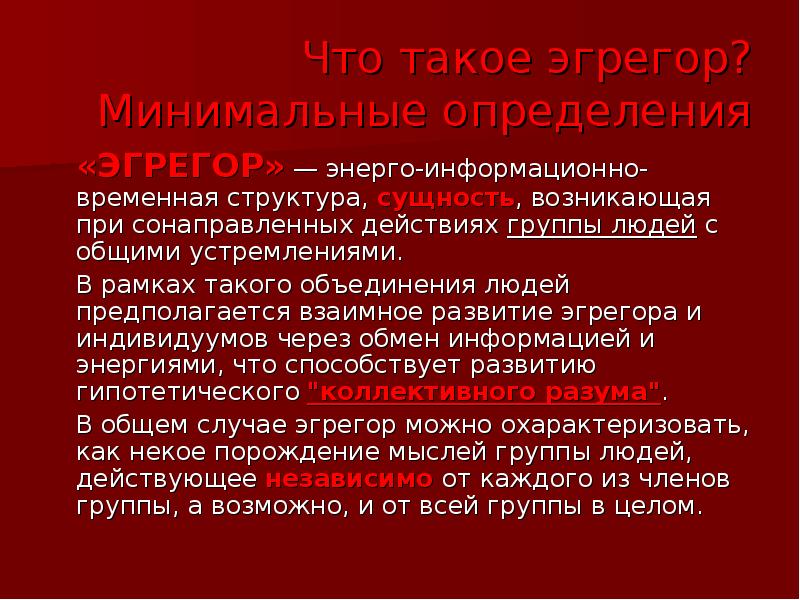 Что такое эгрегор? Минимальные определения

«ЭГРЕГОР» — энерго-информационно-временная структура, сущность, возникающая при сонаправленных действиях группы людей с общими устремлениями.

В рамках такого объединения людей предполагается взаимное развитие эгрегора и индивидуумов через обмен информацией и энергиями, что способствует развитию гипотетического "коллективного разума".

В общем случае эгрегор можно охарактеризовать, как некое порождение мыслей группы людей, действующее независимо от каждого из членов группы, а возможно, и от всей группы в целом.